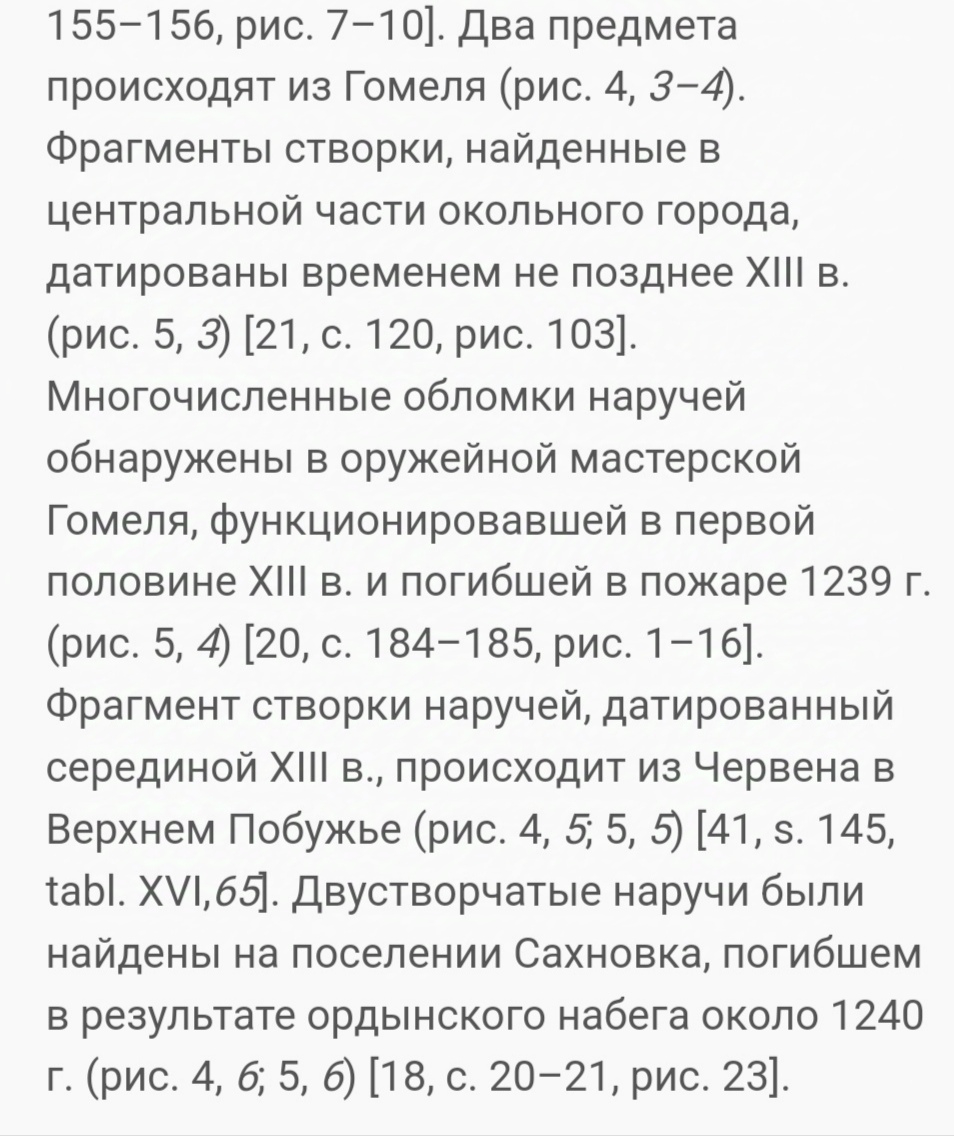 155–156, рис. 7–10]. Два предмета происходят из Гомеля (рис. 4, 3–4). Фрагменты створки, найденные в центральной части окольного города, датированы временем не позднее XIII в. (рис. 5, 3) [21, с. 120, рис. 103]. Многочисленные обломки наручей обнаружены в оружейной мастерской Гомеля, функционировавшей в первой половине XIII в. и погибшей в пожаре 1239 г. (рис. 5, 4) [20, с. 184–185, рис. 1–16]. Фрагмент створки наручей, датированный серединой XIII в., происходит из Червена в Верхнем Побужье (рис. 4, 5; 5, 5) [41, s. 145, tabl. XVI,65]. Двустворчатые наручи были найдены на поселении Сахновка, погибшем в результате ордынского набега около 1240 г. (рис. 4, 6; 5, 6) [18, с. 20–21, рис. 23].